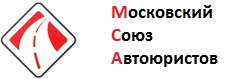 Московский
Союз
Автоюристов